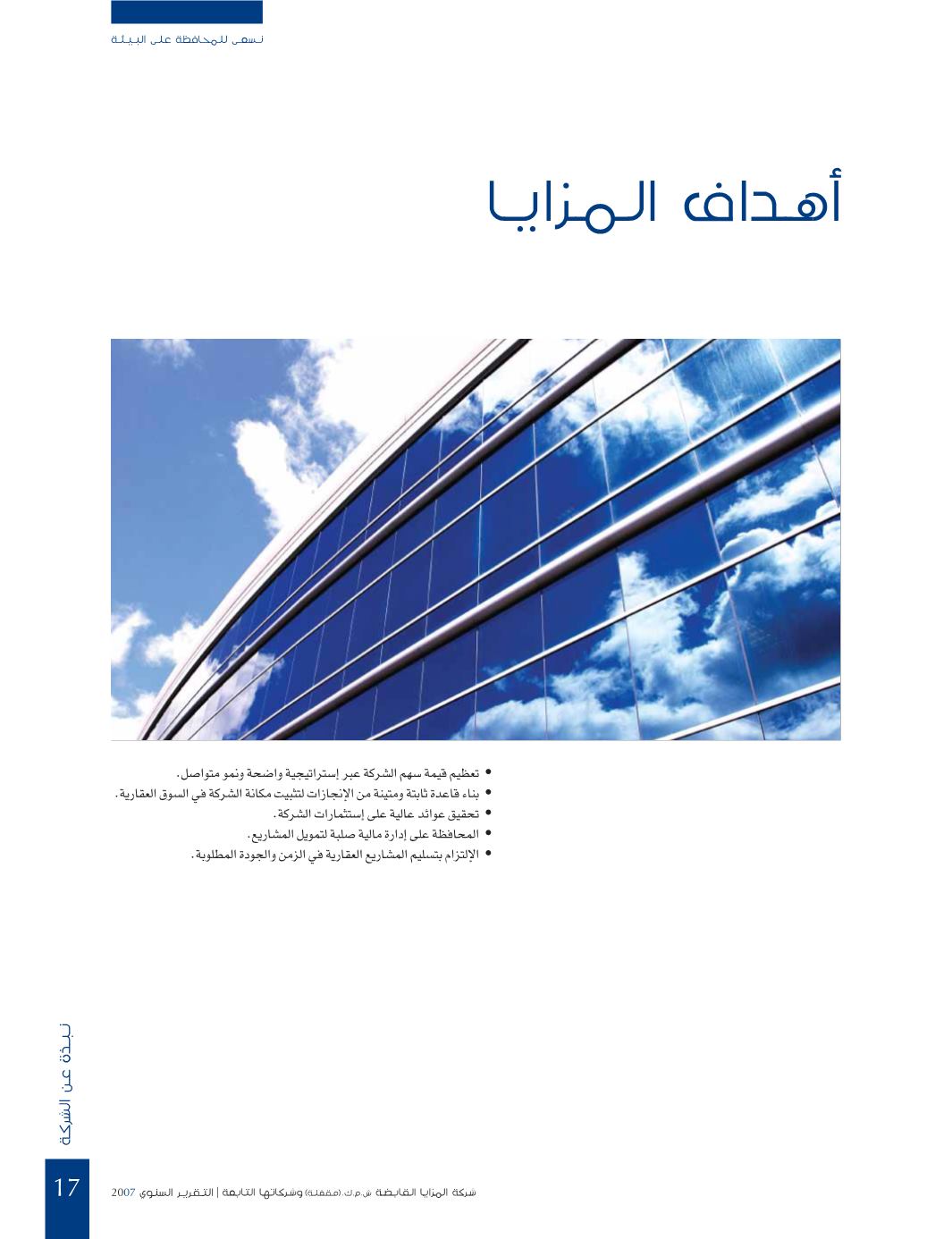 نسعى للمحافظة على البيئة

أهداف المزايا

• تعظيم قيمة سهم الشركة عبر إستراتيجية واضحة ونمو متواصل.
• بناء قاعدة ثابتة ومتينة من الإنجازات لتثبيت مكانة الشركة في السوق العقارية.
• تحقيق عوائد عالية على إستثمارات الشركة.
• المحافظة على إدارة مالية صلبة لتمويل المشاريع.
• الإلتزام بتسليم المشاريع العقارية في الزمن والجودة المطلوبة.

نبذة عن الشركة

17

شركة المزايا القابضة ش.م.ك (مقفلة) وشركاتها التابعة | التقرير السنوي 2007